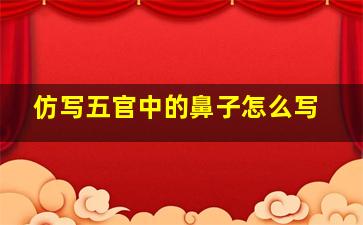 仿写五官中的鼻子怎么写